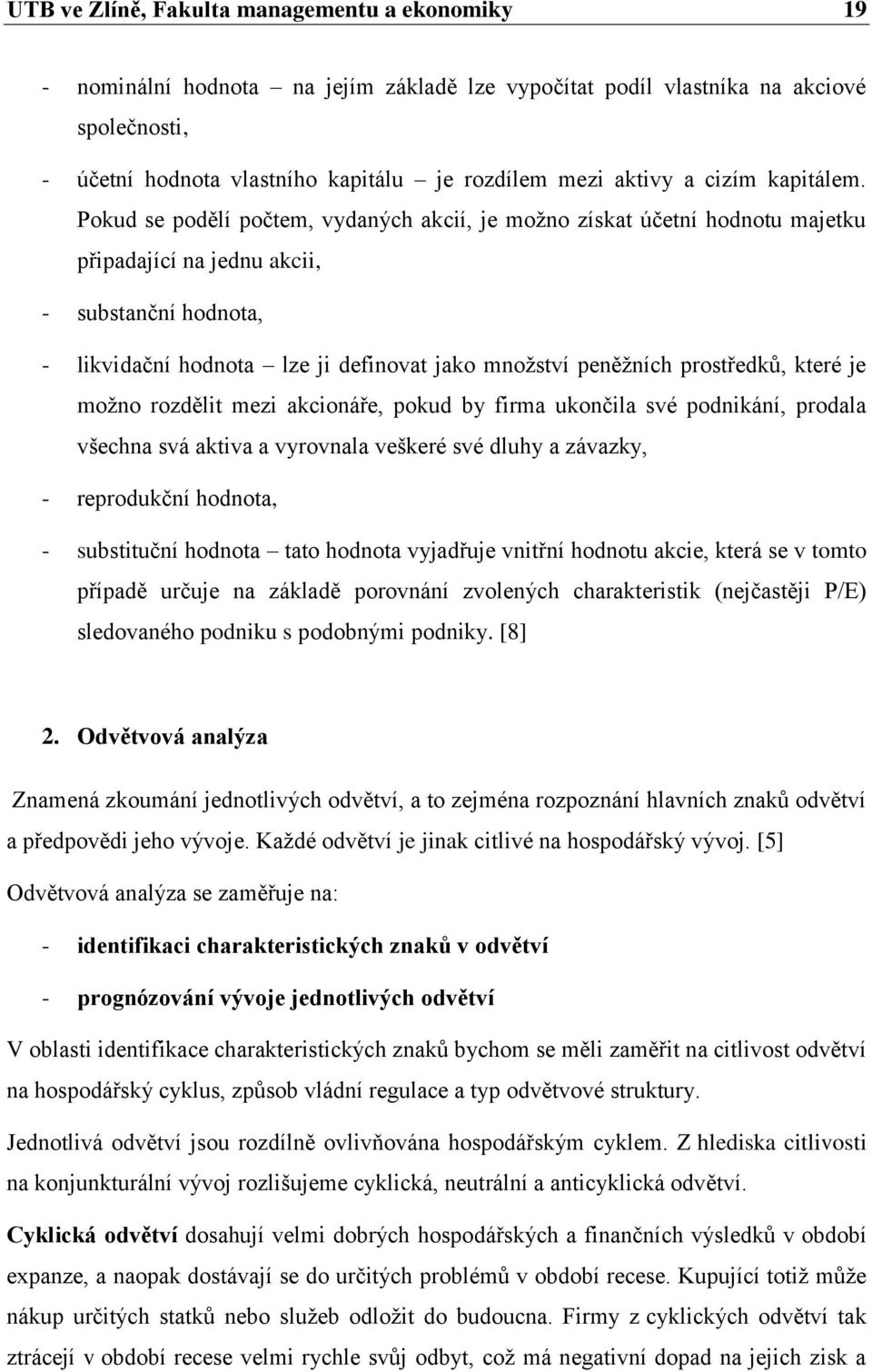 UTB ve Zlíně, Fakulta managementu a ekonomiky 19

- nominální hodnota – na jejím základě lze vypočítat podíl vlastníka na akciové společnosti,

- účetní hodnota vlastního kapitálu – je rozdílem mezi aktivy a cizím kapitálem. Pokud se podělí počtem, vydaných akcií, je možno získat účetní hodnotu majetku připadající na jednu akcii,

- substanční hodnota,

- likvidační hodnota – lze ji definovat jako množství peněžních prostředků, které je možno rozdělit mezi akcionáře, pokud by firma ukončila své podnikání, prodala všechna svá aktiva a vyrovnala veškeré své dluhy a závazky,

- reprodukční hodnota,

- substituční hodnota – tato hodnota vyjadřuje vnitřní hodnotu akcie, která se v tomto případě určuje na základě porovnání zvolených charakteristik (nejčastěji P/E) sledovaného podniku s podobnými podniky. [8]

2. Odvětvová analýza

Znamená zkoumání jednotlivých odvětví, a to zejména rozpoznání hlavních znaků odvětví a předpovědi jeho vývoje. Každé odvětví je jinak citlivé na hospodářský vývoj. [5]

Odvětvová analýza se zaměřuje na:

- identifikaci charakteristických znaků v odvětví

- prognózování vývoje jednotlivých odvětví

V oblasti identifikace charakteristických znaků bychom se měli zaměřit na citlivost odvětví na hospodářský cyklus, způsob vládní regulace a typ odvětvové struktury.

Jednotlivá odvětví jsou rozdílně ovlivňována hospodářským cyklem. Z hlediska citlivosti na konjunkturální vývoj rozlišujeme cyklická, neutrální a anticyklická odvětví.

Cyklická odvětví dosahují velmi dobrých hospodářských a finančních výsledků v období expanze, a naopak dostávají se do určitých problémů v období recese. Kupující totiž může nákup určitých statků nebo služeb odložit do budoucna. Firmy z cyklických odvětví tak ztrácejí v období recese velmi rychle svůj odbyt, což má negativní dopad na jejich zisk a